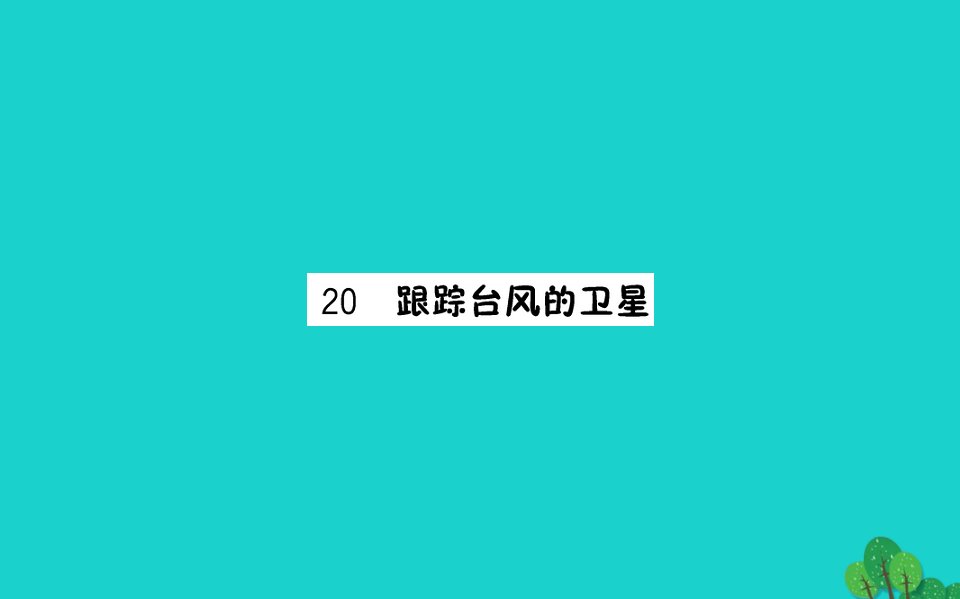 20 跟踪台风的卫星